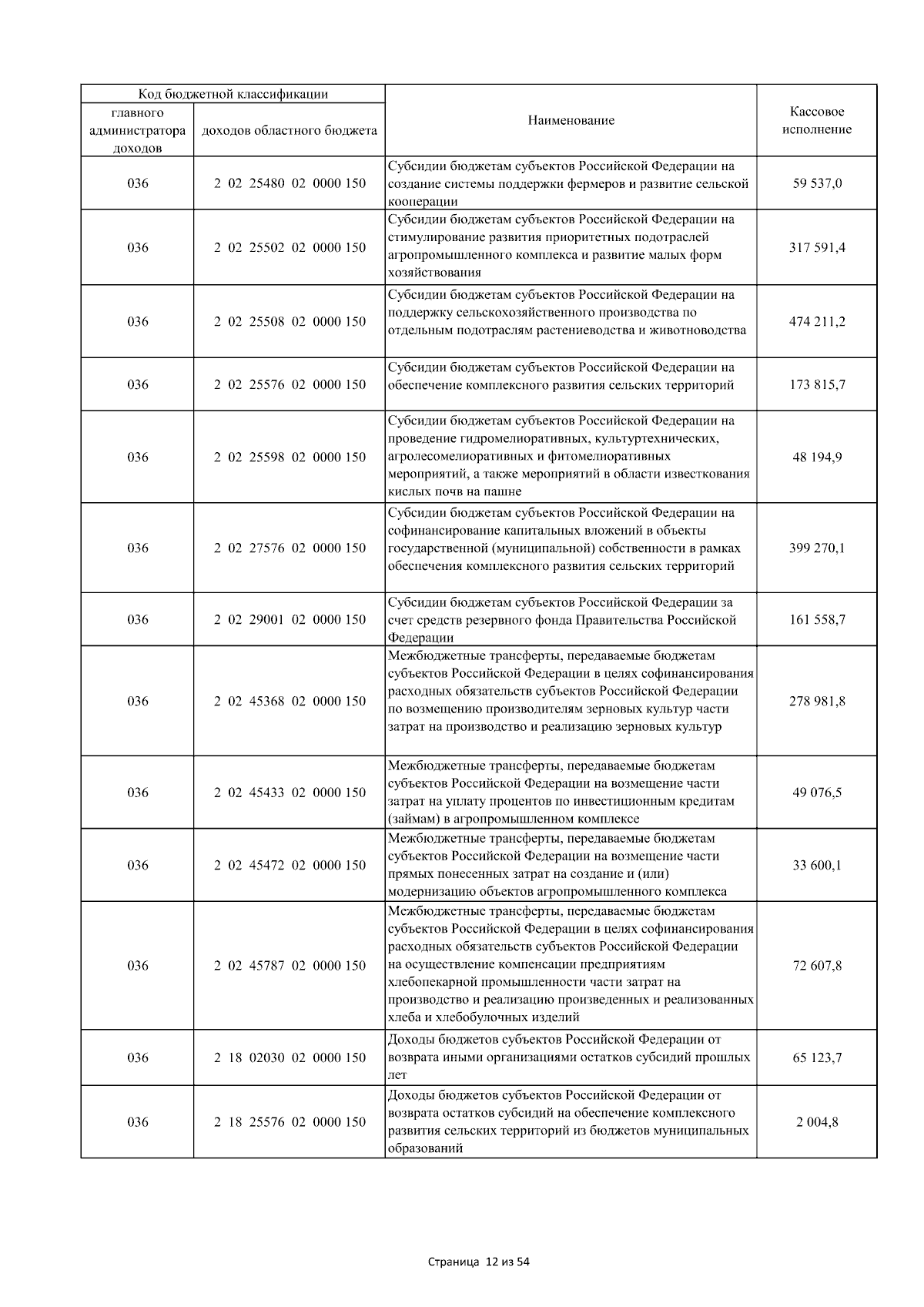 | Код бюджетной классификации | | Наименование | Кассовое исполнение |
|---|---|---|---|
| главного администратора доходов | доходов областного бюджета | | |
| 036 | 2 02 25480 02 0000 150 | Субсидии бюджетам субъектов Российской Федерации на создание системы поддержки фермеров и развитие сельской кооперации | 59 537,0 |
| 036 | 2 02 25502 02 0000 150 | Субсидии бюджетам субъектов Российской Федерации на стимулирование развития приоритетных подотраслей агропромышленного комплекса и развитие малых форм хозяйствования | 317 591,4 |
| 036 | 2 02 25508 02 0000 150 | Субсидии бюджетам субъектов Российской Федерации на поддержку сельскохозяйственного производства по отдельным подотраслям растениеводства и животноводства | 474 211,2 |
| 036 | 2 02 25576 02 0000 150 | Субсидии бюджетам субъектов Российской Федерации на обеспечение комплексного развития сельских территорий | 173 815,7 |
| 036 | 2 02 25598 02 0000 150 | Субсидии бюджетам субъектов Российской Федерации на проведение гидромелиоративных, культуртехнических, агролесомелиоративных и фитомелиоративных мероприятий, а также мероприятий в области известкования кислых почв на пашне | 48 194,9 |
| 036 | 2 02 27576 02 0000 150 | Субсидии бюджетам субъектов Российской Федерации на софинансирование капитальных вложений в объекты государственной (муниципальной) собственности в рамках обеспечения комплексного развития сельских территорий | 399 270,1 |
| 036 | 2 02 29001 02 0000 150 | Субсидии бюджетам субъектов Российской Федерации за счет средств резервного фонда Правительства Российской Федерации | 161 558,7 |
| 036 | 2 02 45368 02 0000 150 | Межбюджетные трансферты, передаваемые бюджетам субъектов Российской Федерации в целях софинансирования расходных обязательств субъектов Российской Федерации по возмещению производителям зерновых культур части затрат на производство и реализацию зерновых культур | 278 981,8 |
| 036 | 2 02 45433 02 0000 150 | Межбюджетные трансферты, передаваемые бюджетам субъектов Российской Федерации на возмещение части затрат на уплату процентов по инвестиционным кредитам (займам) в агропромышленном комплексе | 49 076,5 |
| 036 | 2 02 45472 02 0000 150 | Межбюджетные трансферты, передаваемые бюджетам субъектов Российской Федерации на возмещение части прямых понесенных затрат на создание и (или) модернизацию объектов агропромышленного комплекса | 33 600,1 |
| 036 | 2 02 45787 02 0000 150 | Межбюджетные трансферты, передаваемые бюджетам субъектов Российской Федерации в целях софинансирования расходных обязательств субъектов Российской Федерации на осуществление компенсации предприятиям хлебопекарной промышленности части затрат на производство и реализацию произведенных и реализованных хлеба и хлебобулочных изделий | 72 607,8 |
| 036 | 2 18 02030 02 0000 150 | Доходы бюджетов субъектов Российской Федерации от возврата иными организациями остатков субсидий прошлых лет | 65 123,7 |
| 036 | 2 18 25576 02 0000 150 | Доходы бюджетов субъектов Российской Федерации от возврата остатков субсидий на обеспечение комплексного развития сельских территорий из бюджетов муниципальных образований | 2 004,8 |

Страница 12 из 54